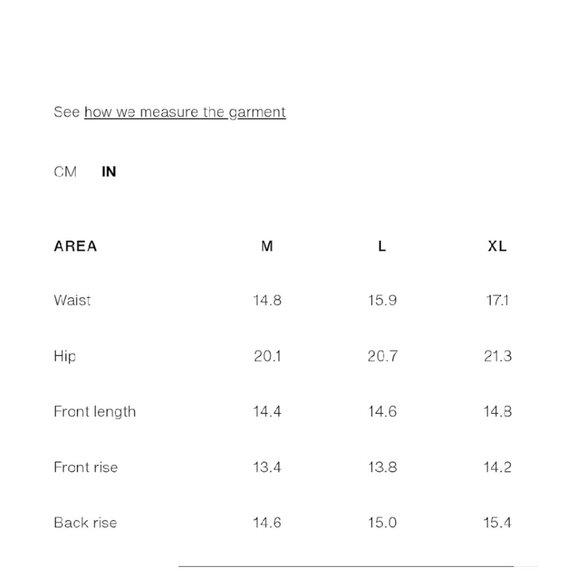 See how we measure the garment

CM IN

| AREA | M | L | XL |
|---|---|---|---|
| Waist | 14.8 | 15.9 | 17.1 |
| Hip | 20.1 | 20.7 | 21.3 |
| Front length | 14.4 | 14.6 | 14.8 |
| Front rise | 13.4 | 13.8 | 14.2 |
| Back rise | 14.6 | 15.0 | 15.4 |